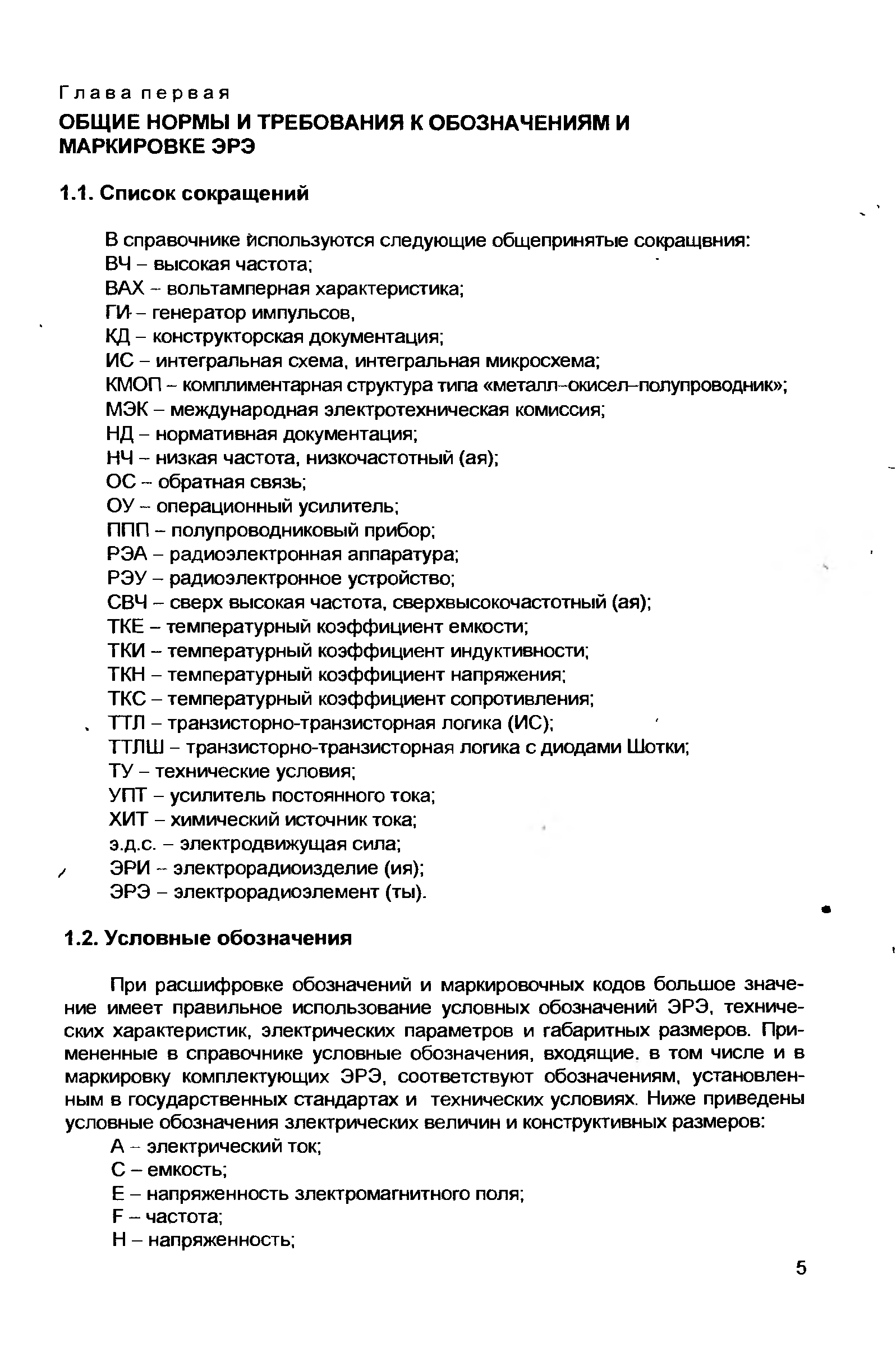 Глава первая

ОБЩИЕ НОРМЫ И ТРЕБОВАНИЯ К ОБОЗНАЧЕНИЯМ И МАРКИРОВКЕ ЭРЭ

1.1. Список сокращений

В справочнике используются следующие общепринятые сокращвния:
ВЧ – высокая частота;
ВАХ – вольтамперная характеристика;
ГИ – генератор импульсов,
КД – конструкторская документация;
ИС – интегральная схема, интегральная микросхема;
КМОП – комплиментарная структура типа «металл–окисел–полупроводник»;
МЭК – международная электротехническая комиссия;
НД – нормативная документация;
НЧ – низкая частота, низкочастотный (ая);
ОС – обратная связь;
ОУ – операционный усилитель;
ППП – полупроводниковый прибор;
РЭА – радиоэлектронная аппаратура;
РЭУ – радиоэлектронное устройство;
СВЧ – сверх высокая частота, сверхвысокочастотный (ая);
ТКЕ – температурный коэффициент емкости;
ТКИ – температурный коэффициент индуктивности;
ТКН – температурный коэффициент напряжения;
ТКС – температурный коэффициент сопротивления;
ТТЛ – транзисторно-транзисторная логика (ИС);
ТТЛШ – транзисторно-транзисторная логика с диодами Шотки;
ТУ – технические условия;
УПТ – усилитель постоянного тока;
ХИТ – химический источник тока;
э.д.с. – электродвижущая сила;
ЭРИ – электрорадиоизделие (ия);
ЭРЭ – электрорадиоэлемент (ты).

1.2. Условные обозначения

При расшифровке обозначений и маркировочных кодов большое значение имеет правильное использование условных обозначений ЭРЭ, технических характеристик, электрических параметров и габаритных размеров. Примененные в справочнике условные обозначения, входящие. в том числе и в маркировку комплектующих ЭРЭ, соответствуют обозначениям, установленным в государственных стандартах и технических условиях. Ниже приведены условные обозначения злектрических величин и конструктивных размеров:
А – электрический ток;
С – емкость;
Е – напряженность злектромагнитного поля;
F – частота;
Н – напряженность;

5